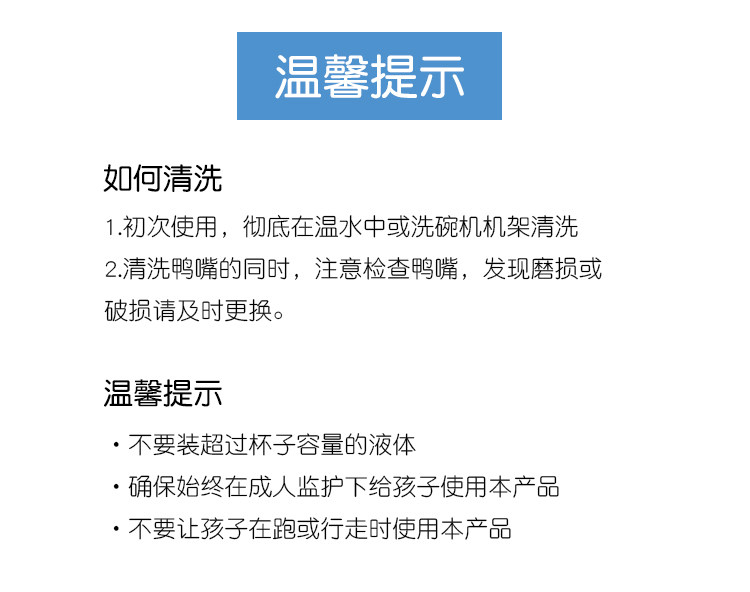 温馨提示

如何清洗

1.初次使用，彻底在温水中或洗碗机机架清洗

2.清洗鸭嘴的同时，注意检查鸭嘴，发现磨损或破损请及时更换。

温馨提示

• 不要装超过杯子容量的液体

• 确保始终在成人监护下给孩子使用本产品

• 不要让孩子在跑或行走时使用本产品